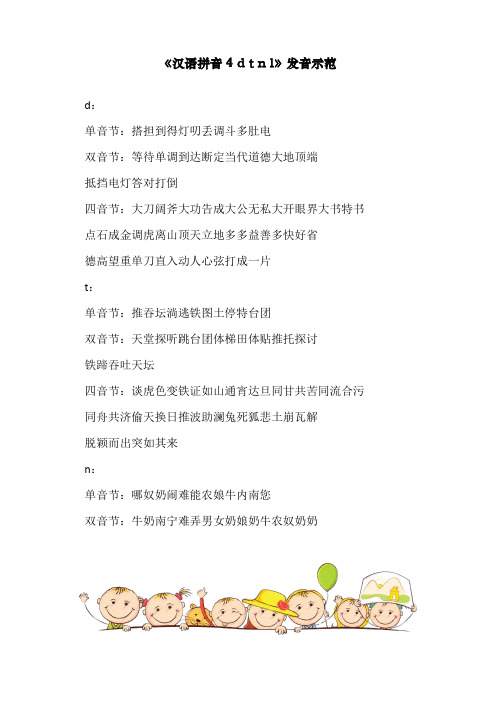 《汉语拼音 4 d t n l》发音示范

d：

单音节：搭担到得灯叨丢调斗多肚电

双音节：等待单调到达断定当代道德大地顶端

抵挡电灯答对打倒

四音节：大刀阔斧大功告成大公无私大开眼界大书特书

点石成金调虎离山顶天立地多多益善多快好省

德高望重单刀直入动人心弦打成一片

t：

单音节：推吞坛淌逃铁图土停特台团

双音节：天堂探听跳台团体梯田体贴推托探讨

铁蹄吞吐天坛

四音节：谈虎色变铁证如山通宵达旦同甘共苦同流合污

同舟共济偷天换日推波助澜兔死狐悲土崩瓦解

脱颖而出突如其来

n：

单音节：哪奴奶闹难能农娘牛内南您

双音节：牛奶南宁难弄男女奶娘奶牛农奴奶奶